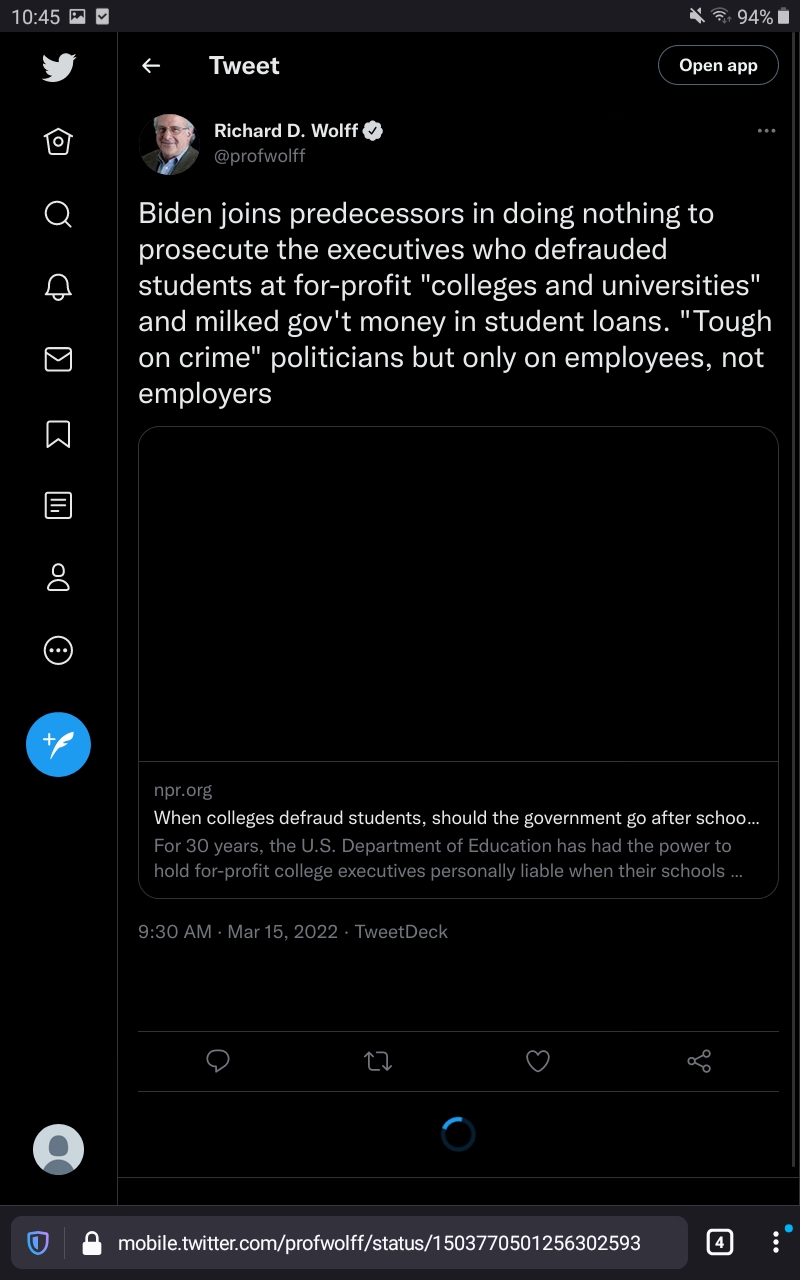 10:45 94%

Tweet

Open app

Richard D. Wolff
@profwolff

Biden joins predecessors in doing nothing to prosecute the executives who defrauded students at for-profit "colleges and universities" and milked gov't money in student loans. "Tough on crime" politicians but only on employees, not employers

npr.org
When colleges defraud students, should the government go after schoo...
For 30 years, the U.S. Department of Education has had the power to hold for-profit college executives personally liable when their schools ...

9:30 AM · Mar 15, 2022 · TweetDeck

mobile.twitter.com/profwolff/status/1503770501256302593

4